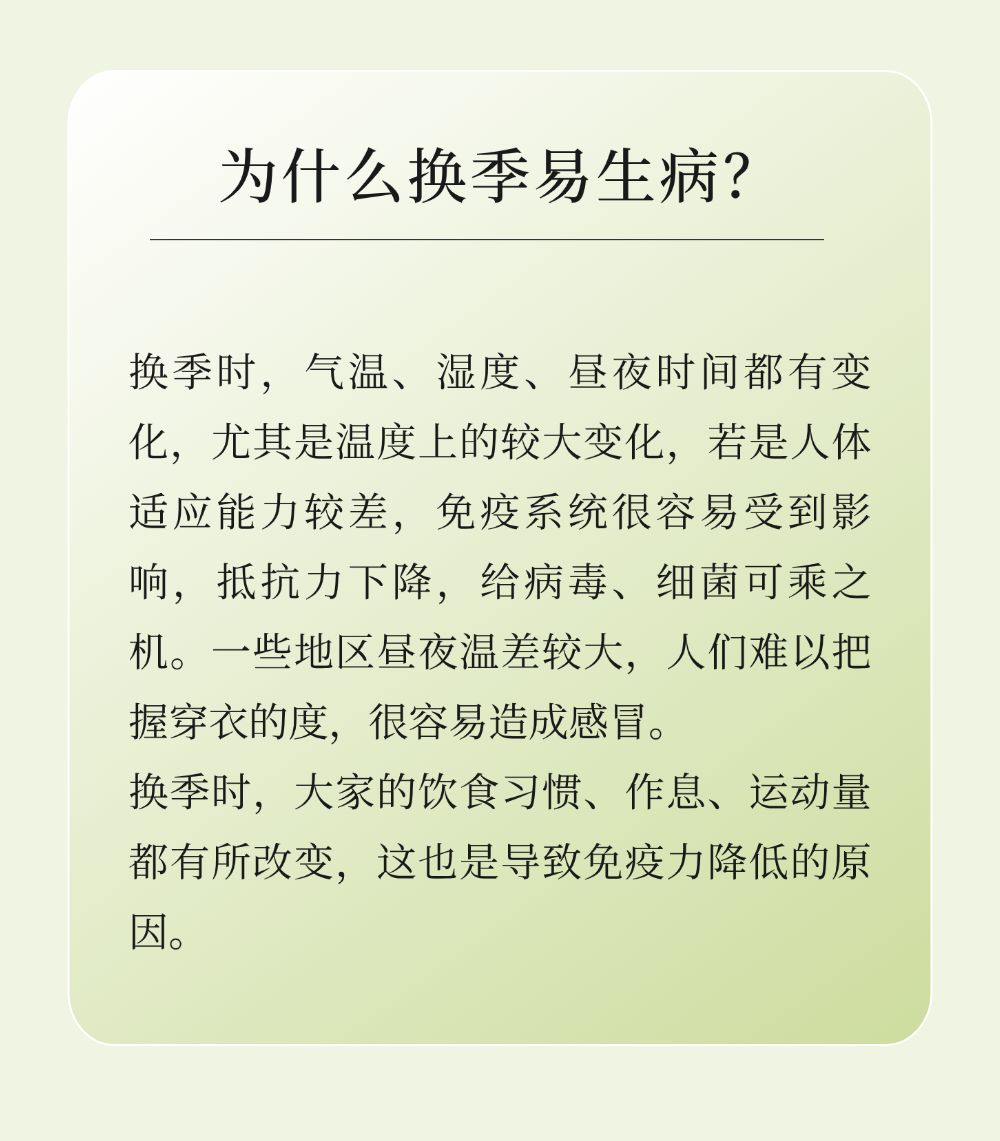 为什么换季易生病?

换季时，气温、湿度、昼夜时间都有变化，尤其是温度上的较大变化，若是人体适应能力较差，免疫系统很容易受到影响，抵抗力下降，给病毒、细菌可乘之机。一些地区昼夜温差较大，人们难以把握穿衣的度，很容易造成感冒。
换季时，大家的饮食习惯、作息、运动量都有所改变，这也是导致免疫力降低的原因。